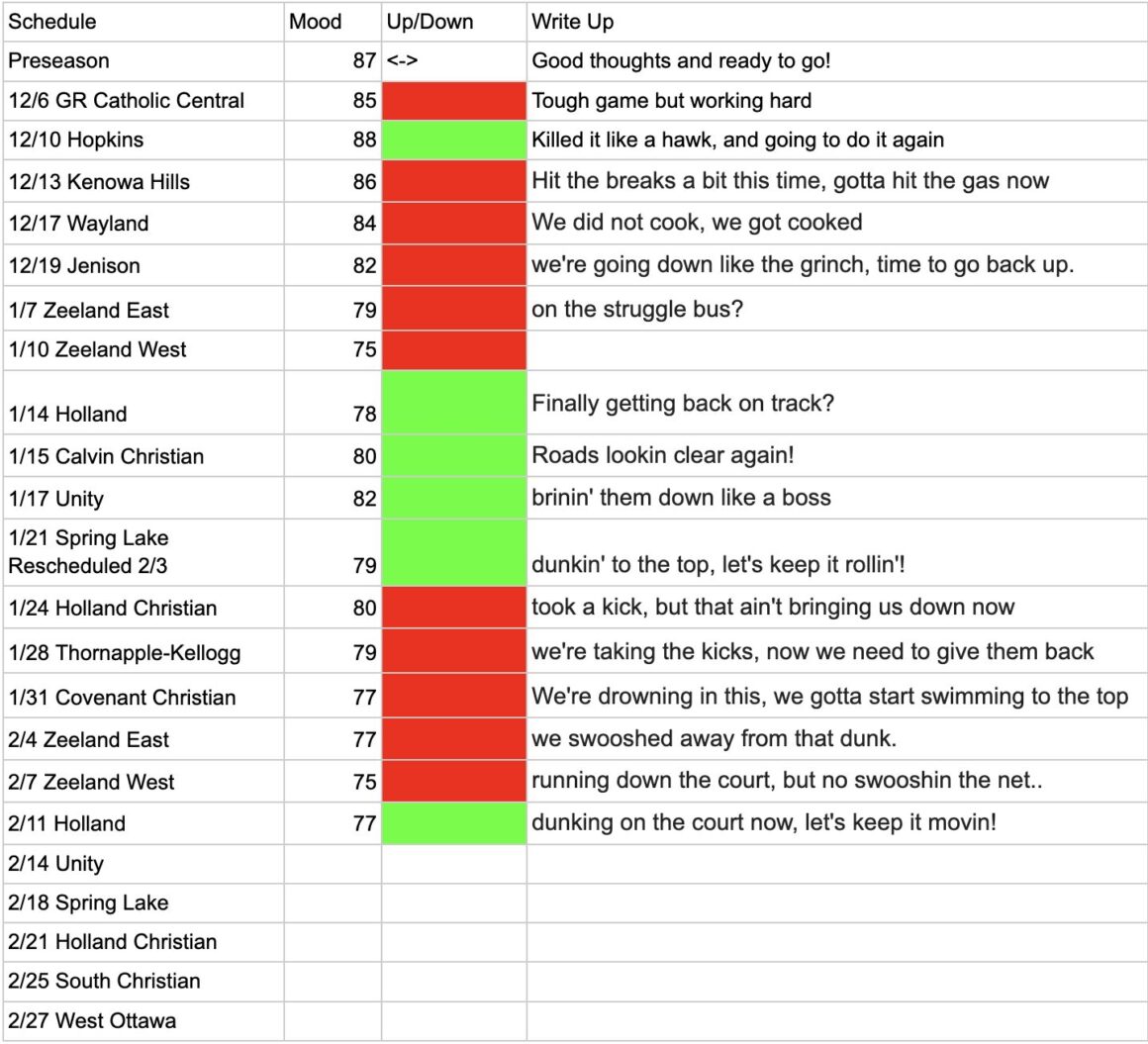 | Schedule | Mood | Up/Down | Write Up |
|---|---|---|---|
| Preseason | 87 | <-> | Good thoughts and ready to go! |
| 12/6 GR Catholic Central | 85 | | Tough game but working hard |
| 12/10 Hopkins | 88 | | Killed it like a hawk, and going to do it again |
| 12/13 Kenowa Hills | 86 | | Hit the breaks a bit this time, gotta hit the gas now |
| 12/17 Wayland | 84 | | We did not cook, we got cooked |
| 12/19 Jenison | 82 | | we're going down like the grinch, time to go back up. |
| 1/7 Zeeland East | 79 | | on the struggle bus? |
| 1/10 Zeeland West | 75 | | |
| 1/14 Holland | 78 | | Finally getting back on track? |
| 1/15 Calvin Christian | 80 | | Roads lookin clear again! |
| 1/17 Unity | 82 | | brinin' them down like a boss |
| 1/21 Spring Lake Rescheduled 2/3 | 79 | | dunkin' to the top, let's keep it rollin'! |
| 1/24 Holland Christian | 80 | | took a kick, but that ain't bringing us down now |
| 1/28 Thornapple-Kellogg | 79 | | we're taking the kicks, now we need to give them back |
| 1/31 Covenant Christian | 77 | | We're drowning in this, we gotta start swimming to the top |
| 2/4 Zeeland East | 77 | | we swooshed away from that dunk. |
| 2/7 Zeeland West | 75 | | running down the court, but no swooshin the net.. |
| 2/11 Holland | 77 | | dunking on the court now, let's keep it movin! |
| 2/14 Unity | | | |
| 2/18 Spring Lake | | | |
| 2/21 Holland Christian | | | |
| 2/25 South Christian | | | |
| 2/27 West Ottawa | | | |